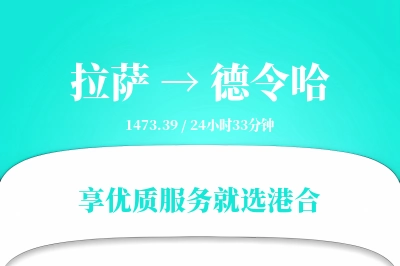 拉萨 → 德令哈

1473.39 / 24小时33分钟

享优质服务就选港合